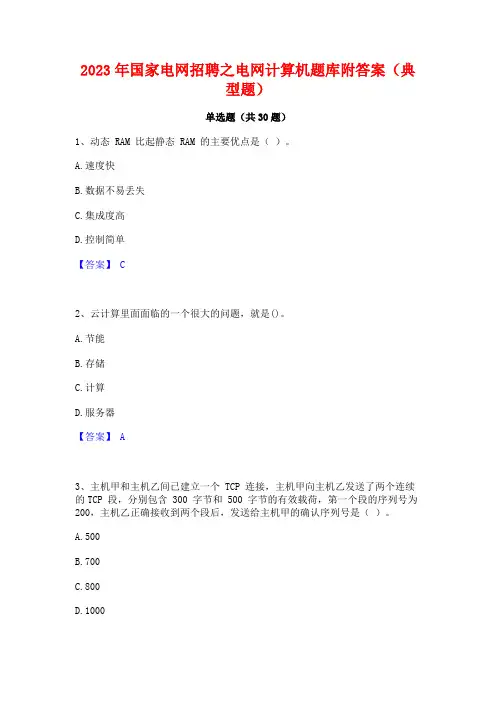 2023 年国家电网招聘之电网计算机题库附答案（典型题）

单选题（共 30 题）

1、动态 RAM 比起静态 RAM 的主要优点是（ ）。

A. 速度快

B. 数据不易丢失

C. 集成度高

D. 控制简单

【答案】 C

2、云计算里面面临的一个很大的问题，就是()。

A. 节能

B. 存储

C. 计算

D. 服务器

【答案】 A

3、主机甲和主机乙间已建立一个 TCP 连接，主机甲向主机乙发送了两个连续的 TCP 段，分别包含 300 字节和 500 字节的有效载荷，第一个段的序列号为 200，主机乙正确接收到两个段后，发送给主机甲的确认序列号是（ ）。

A. 500

B. 700

C. 800

D. 1000